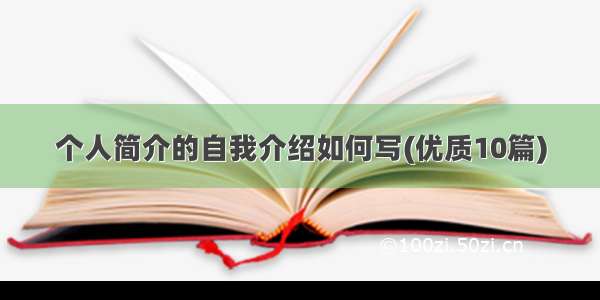 个人简介的自我介绍如何写(优质10篇)

©100zi.50zi.cn